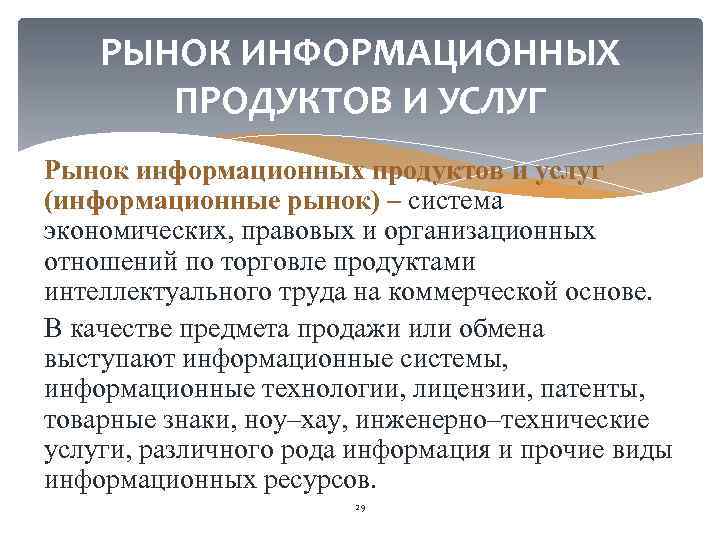 РЫНОК ИНФОРМАЦИОННЫХ ПРОДУКТОВ И УСЛУГ

Рынок информационных продуктов и услуг (информационные рынок) – система экономических, правовых и организационных отношений по торговле продуктами интеллектуального труда на коммерческой основе.

В качестве предмета продажи или обмена выступают информационные системы, информационные технологии, лицензии, патенты, товарные знаки, ноу–хау, инженерно–технические услуги, различного рода информация и прочие виды информационных ресурсов.

29